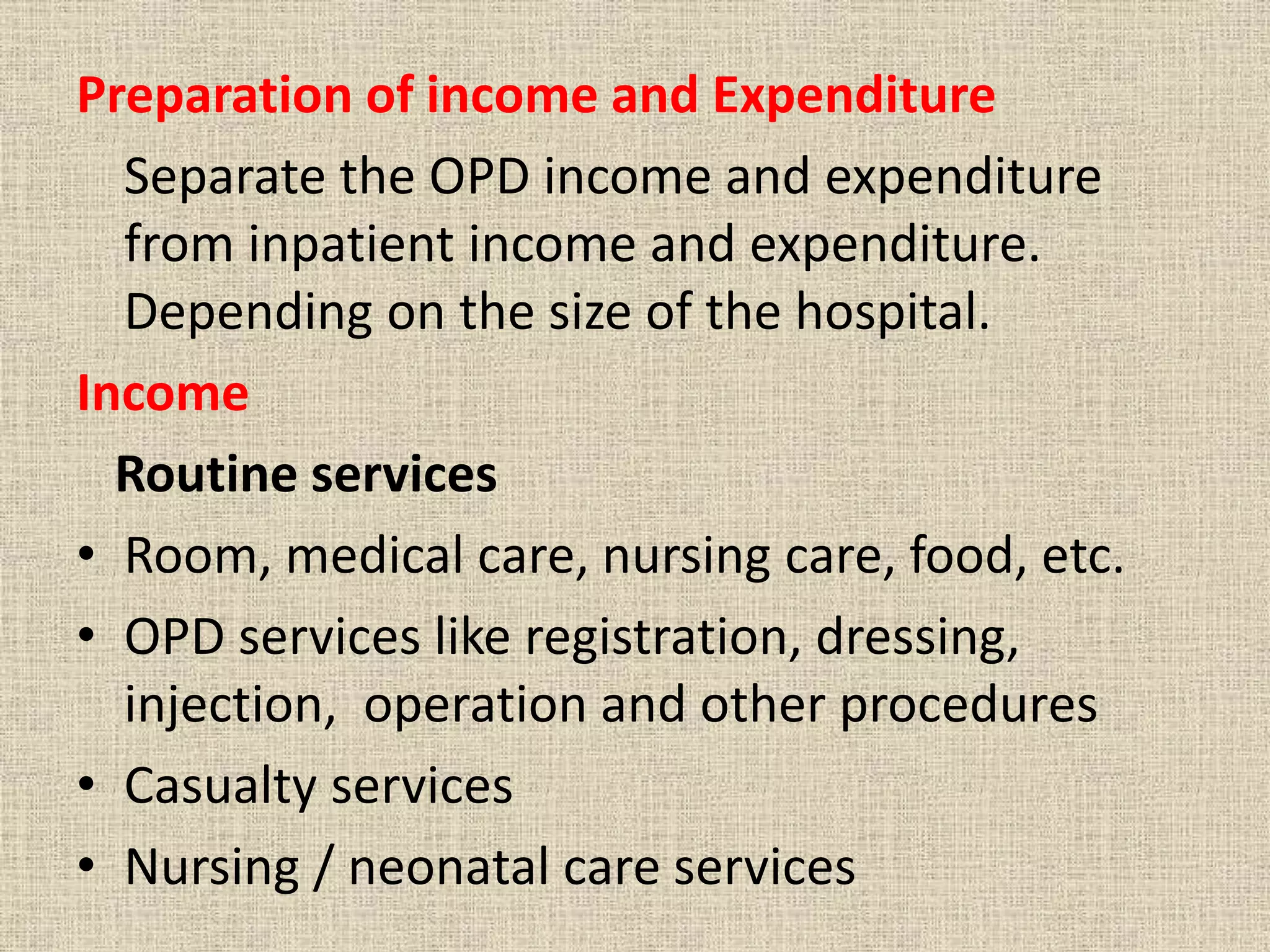 Preparation of income and Expenditure

Separate the OPD income and expenditure from inpatient income and expenditure. Depending on the size of the hospital.

Income

Routine services

• Room, medical care, nursing care, food, etc.
• OPD services like registration, dressing, injection, operation and other procedures
• Casualty services
• Nursing / neonatal care services